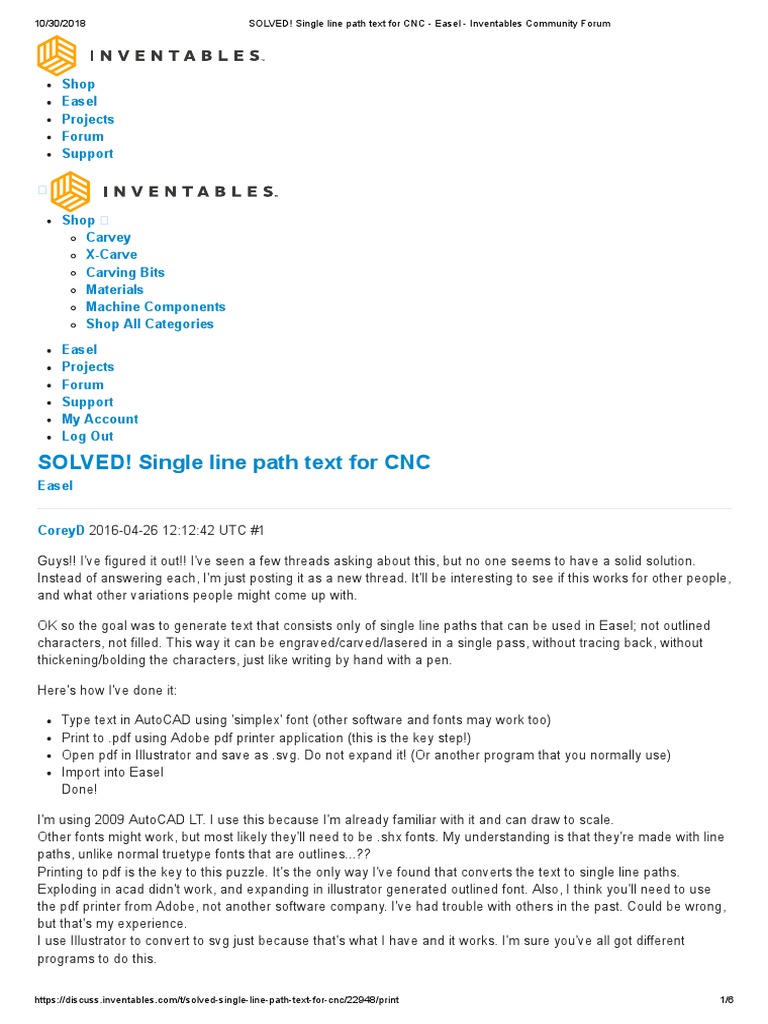 10/30/2018 SOLVED! Single line path text for CNC - Easel - Inventables Community Forum

INVENTABLES.

- Shop
- Easel
- Projects
- Forum
- Support

INVENTABLES.

- Shop
  - Carvey
  - X-Carve
  - Carving Bits
  - Materials
  - Machine Components
  - Shop All Categories

- Easel
- Projects
- Forum
- Support
- My Account
- Log Out

SOLVED! Single line path text for CNC

Easel

CoreyD 2016-04-26 12:12:42 UTC #1

Guys!! I've figured it out!! I've seen a few threads asking about this, but no one seems to have a solid solution. Instead of answering each, I'm just posting it as a new thread. It'll be interesting to see if this works for other people, and what other variations people might come up with.

OK so the goal was to generate text that consists only of single line paths that can be used in Easel; not outlined characters, not filled. This way it can be engraved/carved/lasered in a single pass, without tracing back, without thickening/bolding the characters, just like writing by hand with a pen.

Here's how I've done it:

- Type text in AutoCAD using 'simplex' font (other software and fonts may work too)
- Print to .pdf using Adobe pdf printer application (this is the key step!)
- Open pdf in Illustrator and save as .svg. Do not expand it! (Or another program that you normally use)
- Import into Easel
  Done!

I'm using 2009 AutoCAD LT. I use this because I'm already familiar with it and can draw to scale.
Other fonts might work, but most likely they'll need to be .shx fonts. My understanding is that they're made with line paths, unlike normal truetype fonts that are outlines...??
Printing to pdf is the key to this puzzle. It's the only way I've found that converts the text to single line paths. Exploding in acad didn't work, and expanding in illustrator generated outlined font. Also, I think you'll need to use the pdf printer from Adobe, not another software company. I've had trouble with others in the past. Could be wrong, but that's my experience.
I use Illustrator to convert to svg just because that's what I have and it works. I'm sure you've all got different programs to do this.

https://discuss.inventables.com/t/solved-single-line-path-text-for-cnc/22948/print 1/6